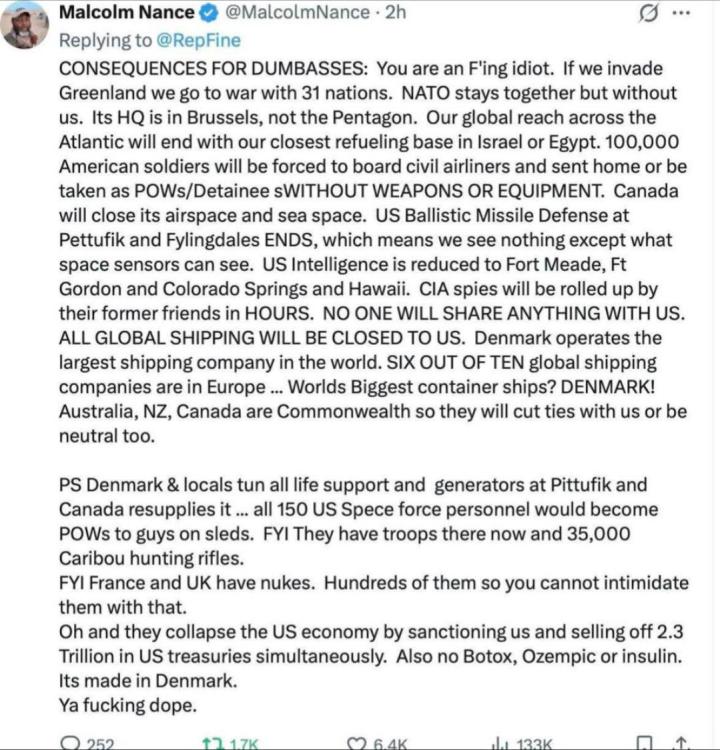 Malcolm Nance @MalcolmNance · 2h
Replying to @RepFine
CONSEQUENCES FOR DUMBASSES: You are an F'ing idiot. If we invade Greenland we go to war with 31 nations. NATO stays together but without us. Its HQ is in Brussels, not the Pentagon. Our global reach across the Atlantic will end with our closest refueling base in Israel or Egypt. 100,000 American soldiers will be forced to board civil airliners and sent home or be taken as POWs/Detainee sWITHOUT WEAPONS OR EQUIPMENT. Canada will close its airspace and sea space. US Ballistic Missile Defense at Pettufik and Fylingdales ENDS, which means we see nothing except what space sensors can see. US Intelligence is reduced to Fort Meade, Ft Gordon and Colorado Springs and Hawaii. CIA spies will be rolled up by their former friends in HOURS. NO ONE WILL SHARE ANYTHING WITH US. ALL GLOBAL SHIPPING WILL BE CLOSED TO US. Denmark operates the largest shipping company in the world. SIX OUT OF TEN global shipping companies are in Europe ... Worlds Biggest container ships? DENMARK! Australia, NZ, Canada are Commonwealth so they will cut ties with us or be neutral too.

PS Denmark & locals tun all life support and generators at Pittufik and Canada resupplies it ... all 150 US Spece force personnel would become POWs to guys on sleds. FYI They have troops there now and 35,000 Caribou hunting rifles.
FYI France and UK have nukes. Hundreds of them so you cannot intimidate them with that.
Oh and they collapse the US economy by sanctioning us and selling off 2.3 Trillion in US treasuries simultaneously. Also no Botox, Ozempic or insulin. Its made in Denmark.
Ya fucking dope.

252 1.7K 6.4K 133K